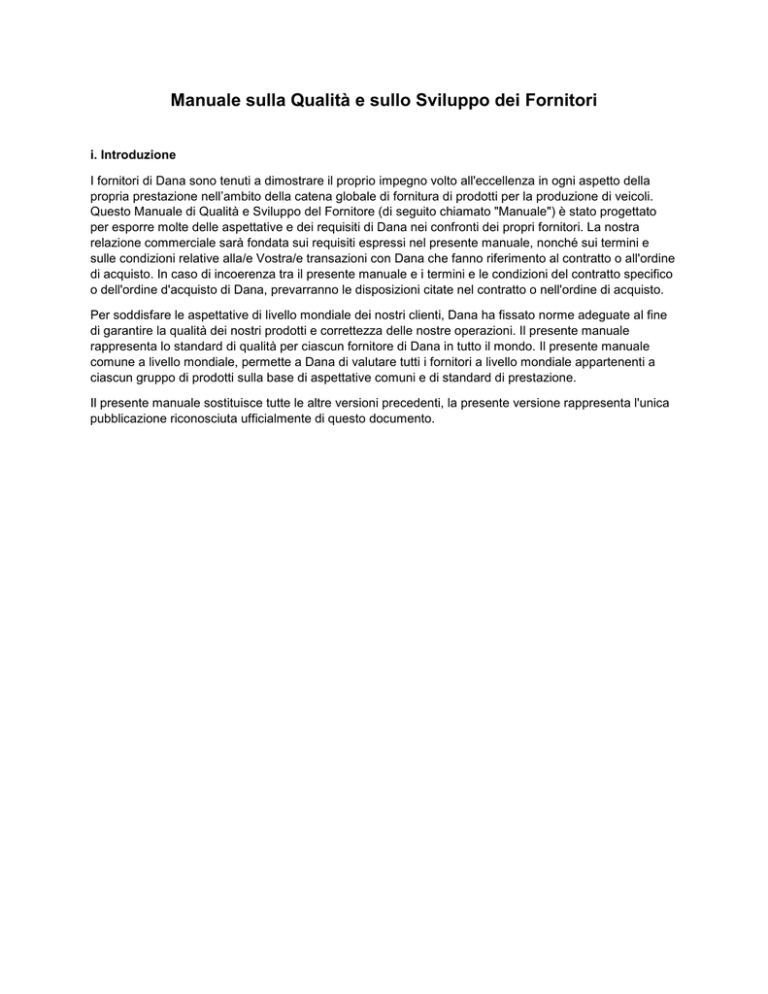 Manuale sulla Qualità e sullo Sviluppo dei Fornitori

i. Introduzione

I fornitori di Dana sono tenuti a dimostrare il proprio impegno volto all'eccellenza in ogni aspetto della propria prestazione nell'ambito della catena globale di fornitura di prodotti per la produzione di veicoli. Questo Manuale di Qualità e Sviluppo del Fornitore (di seguito chiamato "Manuale") è stato progettato per esporre molte delle aspettative e dei requisiti di Dana nei confronti dei propri fornitori. La nostra relazione commerciale sarà fondata sui requisiti espressi nel presente manuale, nonché sui termini e sulle condizioni relative alla/e Vostra/e transazioni con Dana che fanno riferimento al contratto o all'ordine di acquisto. In caso di incoerenza tra il presente manuale e i termini e le condizioni del contratto specifico o dell'ordine d'acquisto di Dana, prevarranno le disposizioni citate nel contratto o nell'ordine di acquisto.

Per soddisfare le aspettative di livello mondiale dei nostri clienti, Dana ha fissato norme adeguate al fine di garantire la qualità dei nostri prodotti e correttezza delle nostre operazioni. Il presente manuale rappresenta lo standard di qualità per ciascun fornitore di Dana in tutto il mondo. Il presente manuale comune a livello mondiale, permette a Dana di valutare tutti i fornitori a livello mondiale appartenenti a ciascun gruppo di prodotti sulla base di aspettative comuni e di standard di prestazione.

Il presente manuale sostituisce tutte le altre versioni precedenti, la presente versione rappresenta l'unica pubblicazione riconosciuta ufficialmente di questo documento.